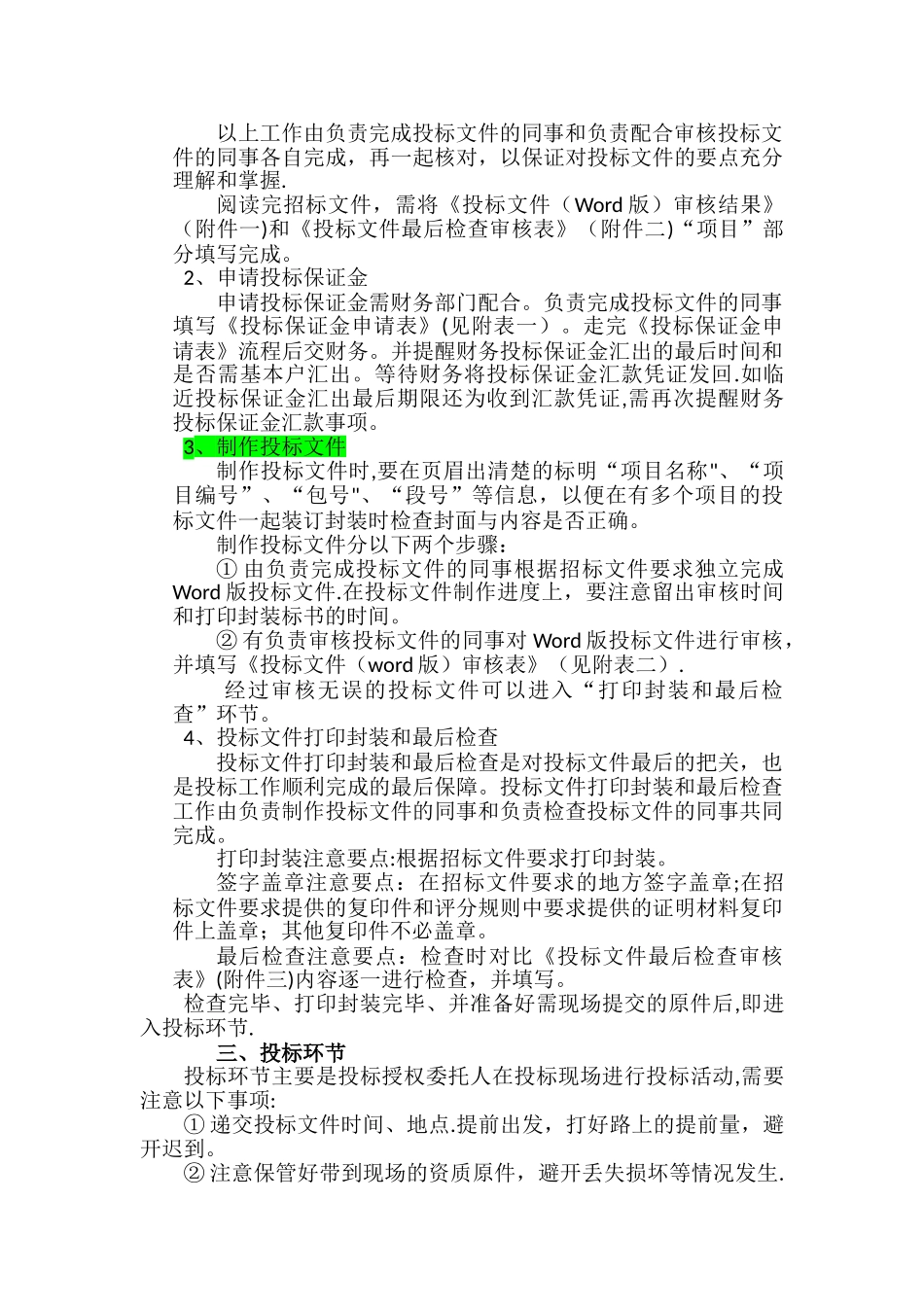 以上工作由负责完成投标文件的同事和负责配合审核投标文件的同事各自完成，再一起核对，以保证对投标文件的要点充分理解和掌握.

阅读完招标文件，需将《投标文件（Word 版）审核结果》（附件一)和《投标文件最后检查审核表》（附件二)“项目”部分填写完成。

2、申请投标保证金

申请投标保证金需财务部门配合。负责完成投标文件的同事填写《投标保证金申请表》(见附表一）。走完《投标保证金申请表》流程后交财务。并提醒财务投标保证金汇出的最后时间和是否需基本户汇出。等待财务将投标保证金汇款凭证发回.如临近投标保证金汇出最后期限还为收到汇款凭证,需再次提醒财务投标保证金汇款事项。

3、制作投标文件

制作投标文件时,要在页眉出清楚的标明“项目名称"、“项目编号”、“包号"、“段号”等信息，以便在有多个项目的投标文件一起装订封装时检查封面与内容是否正确。

制作投标文件分以下两个步骤：

① 由负责完成投标文件的同事根据招标文件要求独立完成 Word 版投标文件.在投标文件制作进度上，要注意留出审核时间和打印封装标书的时间。

② 有负责审核投标文件的同事对 Word 版投标文件进行审核，并填写《投标文件（word 版）审核表》（见附表二）.

经过审核无误的投标文件可以进入“打印封装和最后检查”环节。

4、投标文件打印封装和最后检查

投标文件打印封装和最后检查是对投标文件最后的把关，也是投标工作顺利完成的最后保障。投标文件打印封装和最后检查工作由负责制作投标文件的同事和负责检查投标文件的同事共同完成。

打印封装注意要点:根据招标文件要求打印封装。

签字盖章注意要点：在招标文件要求的地方签字盖章;在招标文件要求提供的复印件和评分规则中要求提供的证明材料复印件上盖章；其他复印件不必盖章。

最后检查注意要点：检查时对比《投标文件最后检查审核表》(附件三)内容逐一进行检查，并填写。

检查完毕、打印封装完毕、并准备好需现场提交的原件后,即进入投标环节.

三、投标环节

投标环节主要是投标授权委托人在投标现场进行投标活动,需要注意以下事项:

① 递交投标文件时间、地点.提前出发，打好路上的提前量，避开迟到。

② 注意保管好带到现场的资质原件，避开丢失损坏等情况发生.